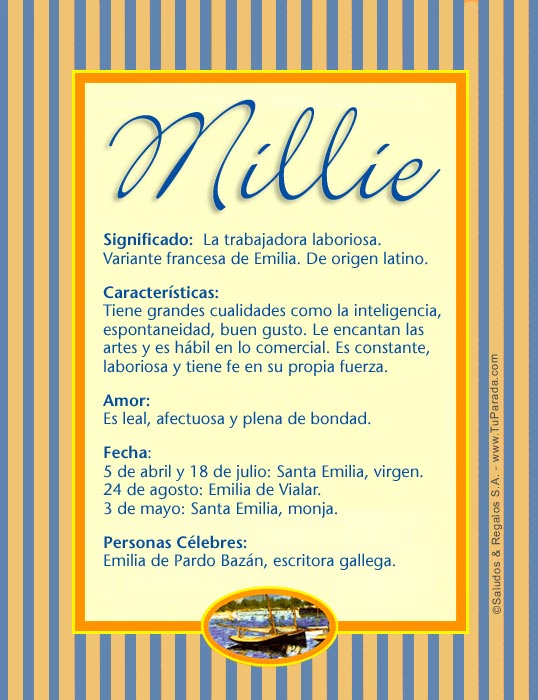 Millie

Significado: La trabajadora laboriosa. Variante francesa de Emilia. De origen latino.

Características:
Tiene grandes cualidades como la inteligencia, espontaneidad, buen gusto. Le encantan las artes y es hábil en lo comercial. Es constante, laboriosa y tiene fe en su propia fuerza.

Amor:
Es leal, afectuosa y plena de bondad.

Fecha:
5 de abril y 18 de julio: Santa Emilia, virgen.
24 de agosto: Emilia de Vialar.
3 de mayo: Santa Emilia, monja.

Personas Célebres:
Emilia de Pardo Bazán, escritora gallega.

©Saludos & Regalos S.A. - www.TuParada.com